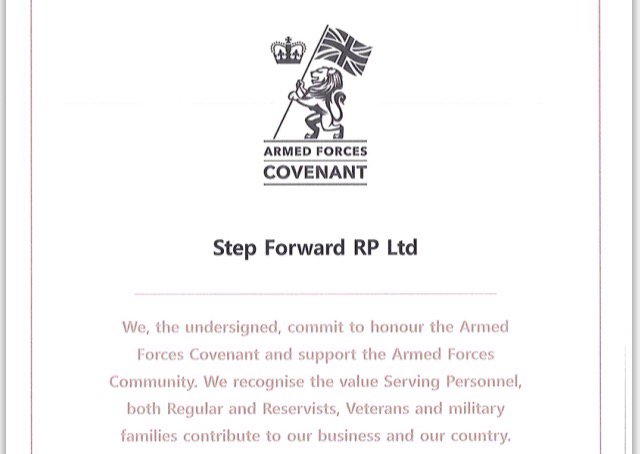 ARMED FORCES
COVENANT

Step Forward RP Ltd

We, the undersigned, commit to honour the Armed Forces Covenant and support the Armed Forces Community. We recognise the value Serving Personnel, both Regular and Reservists, Veterans and military families contribute to our business and our country.